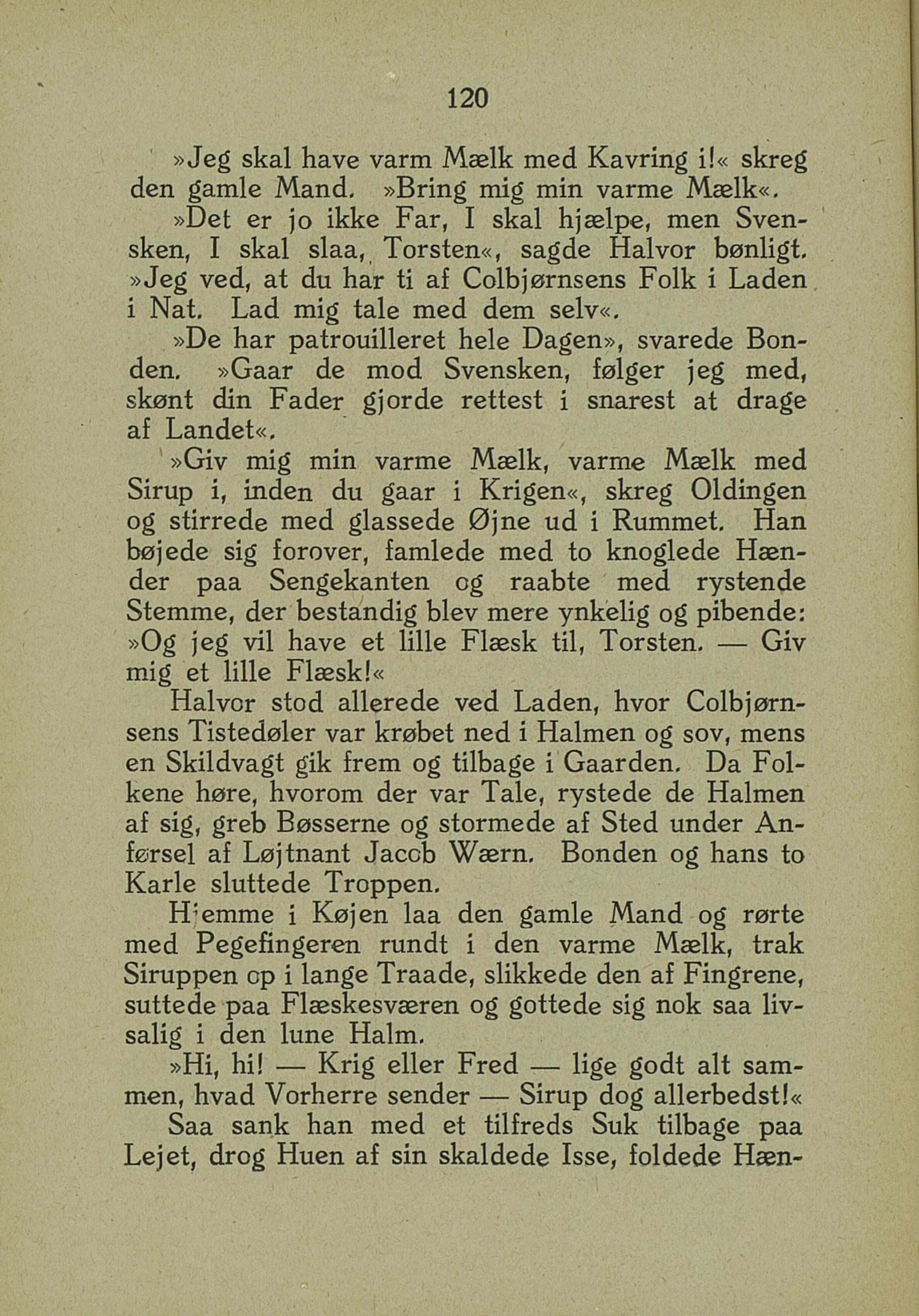 120

»Jeg skal have varm Mælk med Kavring i!« skreg den gamle Mand. »Bring mig min varme Mælk«.

»Det er jo ikke Far, I skal hjælpe, men Svensken, I skal slaa, Torsten«, sagde Halvor bønligt. »Jeg ved, at du har ti af Colbjørnsens Folk i Laden i Nat. Lad mig tale med dem selv«.

»De har patrouilleret hele Dagen», svarede Bonden. »Gaar de mod Svensken, følger jeg med, skønt din Fader gjorde rettest i snarest at drage af Landet«.

»Giv mig min varme Mælk, varme Mælk med Sirup i, inden du gaar i Krigen«, skreg Oldingen og stirrede med glassede Øjne ud i Rummet. Han bøjede sig forover, famlede med to knoglede Hænder paa Sengekanten og raabte med rystende Stemme, der bestandig blev mere ynkelig og pibende: »Og jeg vil have et lille Flæsk til, Torsten. — Giv mig et lille Flæsk!«

Halvor stod allerede ved Laden, hvor Colbjørnsens Tistedøler var krøbet ned i Halmen og sov, mens en Skildvagt gik frem og tilbage i Gaarden. Da Folkene høre, hvorom der var Tale, rystede de Halmen af sig, greb Bøsserne og stormede af Sted under Anførsel af Løjtnant Jacob Wærn. Bonden og hans to Karle sluttede Troppen.

Hjemme i Køjen laa den gamle Mand og rørte med Pegefingeren rundt i den varme Mælk, trak Siruppen op i lange Traade, slikkede den af Fingrene, suttede paa Flæskesværen og gottede sig nok saa livsalig i den lune Halm.

»Hi, hi! — Krig eller Fred — lige godt alt sammen, hvad Vorherre sender — Sirup dog allerbedst!«

Saa sank han med et tilfreds Suk tilbage paa Lejet, drog Huen af sin skaldede Isse, foldede Hæn-